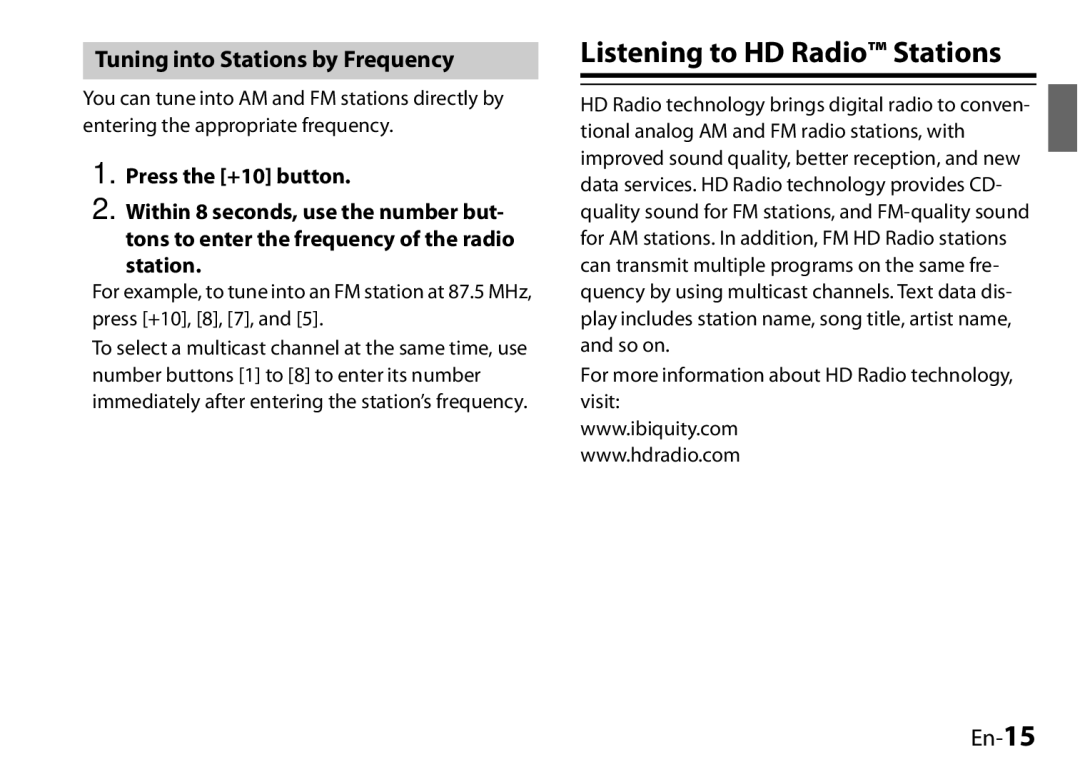 Tuning into Stations by Frequency

You can tune into AM and FM stations directly by entering the appropriate frequency.

1. Press the [+10] button.

2. Within 8 seconds, use the number buttons to enter the frequency of the radio station.

For example, to tune into an FM station at 87.5 MHz, press [+10], [8], [7], and [5].

To select a multicast channel at the same time, use number buttons [1] to [8] to enter its number immediately after entering the station's frequency.

Listening to HD Radio™ Stations

HD Radio technology brings digital radio to conventional analog AM and FM radio stations, with improved sound quality, better reception, and new data services. HD Radio technology provides CD-quality sound for FM stations, and FM-quality sound for AM stations. In addition, FM HD Radio stations can transmit multiple programs on the same frequency by using multicast channels. Text data display includes station name, song title, artist name, and so on.

For more information about HD Radio technology, visit:
www.ibiquity.com
www.hdradio.com

En-15